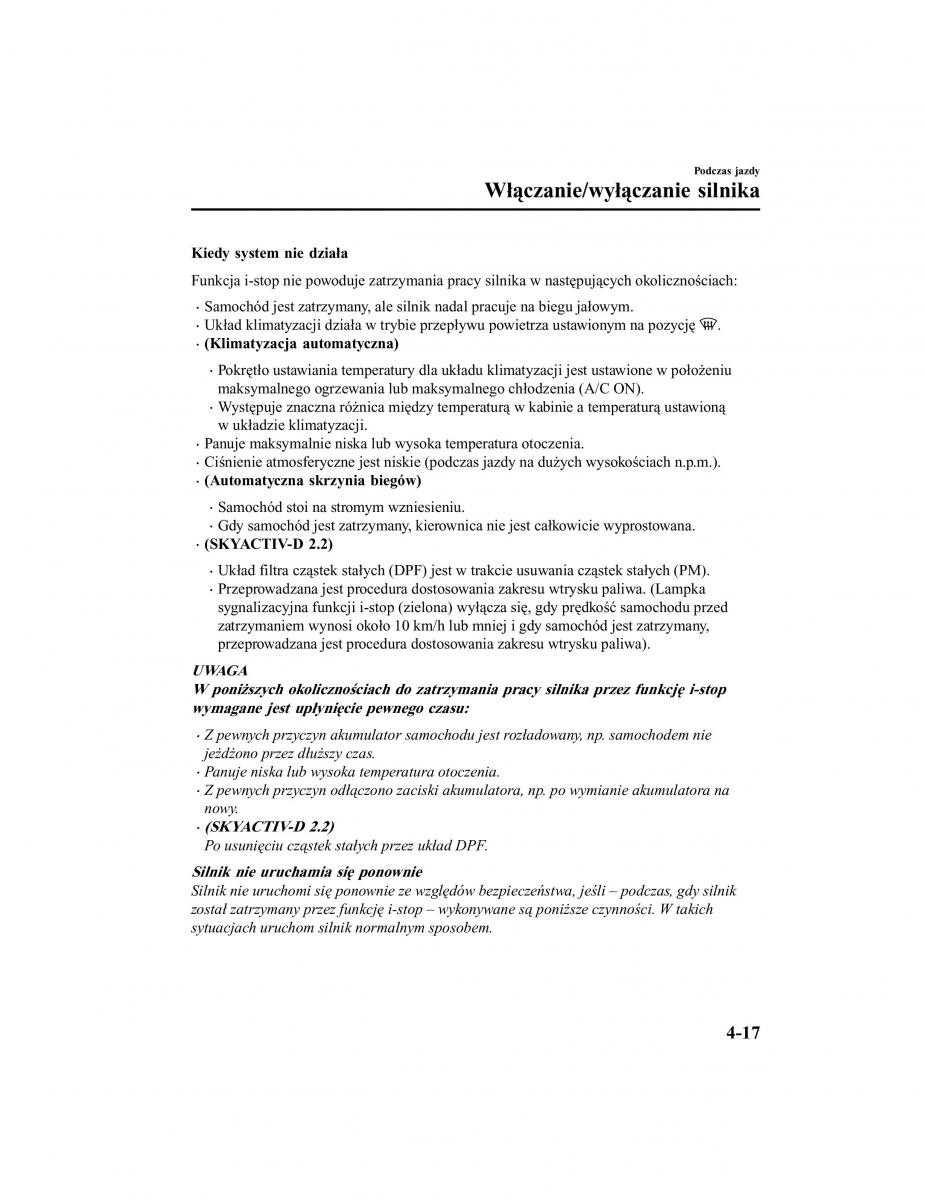 Podczas jazdy
Włączanie/wyłączanie silnika

Kiedy system nie działa

Funkcja i-stop nie powoduje zatrzymania pracy silnika w następujących okolicznościach:

· Samochód jest zatrzymany, ale silnik nadal pracuje na biegu jałowym.
· Układ klimatyzacji działa w trybie przepływu powietrza ustawionym na pozycję .
· (Klimatyzacja automatyczna)
· Pokrętło ustawiania temperatury dla układu klimatyzacji jest ustawione w położeniu maksymalnego ogrzewania lub maksymalnego chłodzenia (A/C ON).
· Występuje znaczna różnica między temperaturą w kabinie a temperaturą ustawioną w układzie klimatyzacji.
· Panuje maksymalnie niska lub wysoka temperatura otoczenia.
· Ciśnienie atmosferyczne jest niskie (podczas jazdy na dużych wysokościach n.p.m.).
· (Automatyczna skrzynia biegów)
· Samochód stoi na stromym wzniesieniu.
· Gdy samochód jest zatrzymany, kierownica nie jest całkowicie wyprostowana.
· (SKYACTIV-D 2.2)
· Układ filtra cząstek stałych (DPF) jest w trakcie usuwania cząstek stałych (PM).
· Przeprowadzana jest procedura dostosowania zakresu wtrysku paliwa. (Lampka sygnalizacyjna funkcji i-stop (zielona) wyłącza się, gdy prędkość samochodu przed zatrzymaniem wynosi około 10 km/h lub mniej i gdy samochód jest zatrzymany, przeprowadzana jest procedura dostosowania zakresu wtrysku paliwa).

UWAGA
W poniższych okolicznościach do zatrzymania pracy silnika przez funkcję i-stop wymagane jest upłynięcie pewnego czasu:

· Z pewnych przyczyn akumulator samochodu jest rozładowany, np. samochodem nie jeżdżono przez dłuższy czas.
· Panuje niska lub wysoka temperatura otoczenia.
· Z pewnych przyczyn odłączono zaciski akumulatora, np. po wymianie akumulatora na nowy.
· (SKYACTIV-D 2.2)
Po usunięciu cząstek stałych przez układ DPF.

Silnik nie uruchamia się ponownie
Silnik nie uruchomi się ponownie ze względów bezpieczeństwa, jeśli – podczas, gdy silnik został zatrzymany przez funkcję i-stop – wykonywane są poniższe czynności. W takich sytuacjach uruchom silnik normalnym sposobem.

4-17